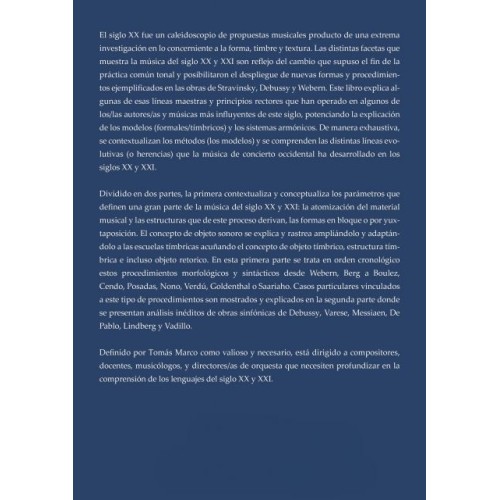 El siglo XX fue un caleidoscopio de propuestas musicales producto de una extrema investigación en lo concerniente a la forma, timbre y textura. Las distintas facetas que muestra la música del siglo XX y XXI son reflejo del cambio que supuso el fin de la práctica común tonal y posibilitaron el despliegue de nuevas formas y procedimientos ejemplificados en las obras de Stravinsky, Debussy y Webern. Este libro explica algunas de esas líneas maestras y principios rectores que han operado en algunos de los/las autores/as y músicas más influyentes de este siglo, potenciando la explicación de los modelos (formales/tímbricos) y los sistemas armónicos. De manera exhaustiva, se contextualizan los métodos (los modelos) y se comprenden las distintas líneas evolutivas (o herencias) que la música de concierto occidental ha desarrollado en los siglos XX y XXI.

Dividido en dos partes, la primera contextualiza y conceptualiza los parámetros que definen una gran parte de la música del siglo XX y XXI: la atomización del material musical y las estructuras que de este proceso derivan, las formas en bloque o por yuxtaposición. El concepto de objeto sonoro se explica y rastrea ampliándolo y adaptándolo a las escuelas tímbricas acuñando el concepto de objeto tímbrico, estructura tímbrica e incluso objeto retorico. En esta primera parte se trata en orden cronológico estos procedimientos morfológicos y sintácticos desde Webern, Berg a Boulez, Cendo, Posadas, Nono, Verdú, Goldenthal o Saariaho. Casos particulares vinculados a este tipo de procedimientos son mostrados y explicados en la segunda parte donde se presentan análisis inéditos de obras sinfónicas de Debussy, Varese, Messiaen, De Pablo, Lindberg y Vadillo.

Definido por Tomás Marco como valioso y necesario, está dirigido a compositores, docentes, musicólogos, y directores/as de orquesta que necesiten profundizar en la comprensión de los lenguajes del siglo XX y XXI.